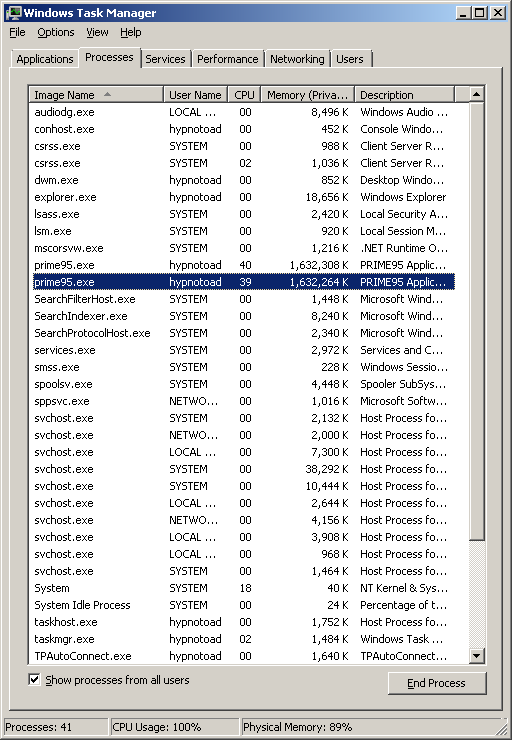 Windows Task Manager

File Options View Help

Applications Processes Services Performance Networking Users

| Image Name | User Name | CPU | Memory (Priva... | Description |
|---|---|---|---|---|
| audiodg.exe | LOCAL ... | 00 | 8,496 K | Windows Audio ... |
| conhost.exe | hypnotoad | 00 | 452 K | Console Windo... |
| csrss.exe | SYSTEM | 00 | 988 K | Client Server R... |
| csrss.exe | SYSTEM | 02 | 1,036 K | Client Server R... |
| dwm.exe | hypnotoad | 00 | 852 K | Desktop Windo... |
| explorer.exe | hypnotoad | 00 | 18,656 K | Windows Explorer |
| lsass.exe | SYSTEM | 00 | 2,420 K | Local Security A... |
| lsm.exe | SYSTEM | 00 | 920 K | Local Session M... |
| mscorsvw.exe | SYSTEM | 00 | 1,216 K | .NET Runtime O... |
| prime95.exe | hypnotoad | 40 | 1,632,308 K | PRIME95 Applic... |
| prime95.exe | hypnotoad | 39 | 1,632,264 K | PRIME95 Applic... |
| SearchFilterHost.exe | SYSTEM | 00 | 1,448 K | Microsoft Wind... |
| SearchIndexer.exe | SYSTEM | 00 | 8,240 K | Microsoft Wind... |
| SearchProtocolHost.exe | SYSTEM | 00 | 2,340 K | Microsoft Wind... |
| services.exe | SYSTEM | 00 | 2,972 K | Services and C... |
| smss.exe | SYSTEM | 00 | 228 K | Windows Sessio... |
| spoolsv.exe | SYSTEM | 00 | 4,448 K | Spooler SubSys... |
| sppsvc.exe | NETWO... | 00 | 1,016 K | Microsoft Softw... |
| svchost.exe | SYSTEM | 00 | 2,132 K | Host Process fo... |
| svchost.exe | NETWO... | 00 | 2,000 K | Host Process fo... |
| svchost.exe | LOCAL ... | 00 | 7,300 K | Host Process fo... |
| svchost.exe | SYSTEM | 00 | 38,292 K | Host Process fo... |
| svchost.exe | SYSTEM | 00 | 10,444 K | Host Process fo... |
| svchost.exe | LOCAL ... | 00 | 2,644 K | Host Process fo... |
| svchost.exe | NETWO... | 00 | 4,156 K | Host Process fo... |
| svchost.exe | LOCAL ... | 00 | 3,908 K | Host Process fo... |
| svchost.exe | LOCAL ... | 00 | 968 K | Host Process fo... |
| svchost.exe | SYSTEM | 00 | 1,464 K | Host Process fo... |
| System | SYSTEM | 18 | 40 K | NT Kernel & Sys... |
| System Idle Process | SYSTEM | 00 | 24 K | Percentage of t... |
| taskhost.exe | hypnotoad | 00 | 1,752 K | Host Process fo... |
| taskmgr.exe | hypnotoad | 02 | 1,484 K | Windows Task ... |
| TPAutoConnect.exe | hypnotoad | 00 | 1,640 K | TPAutoConnect... |

Show processes from all users

End Process

Processes: 41 CPU Usage: 100% Physical Memory: 89%